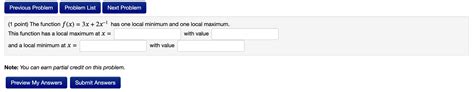 Previous Problem Problem List Next Problem

(1 point) The function $f(x) = 3x + 2x^{-1}$ has one local minimum and one local maximum.
This function has a local maximum at $x =$ with value
and a local minimum at $x =$ with value

Note: You can earn partial credit on this problem.

Preview My Answers Submit Answers